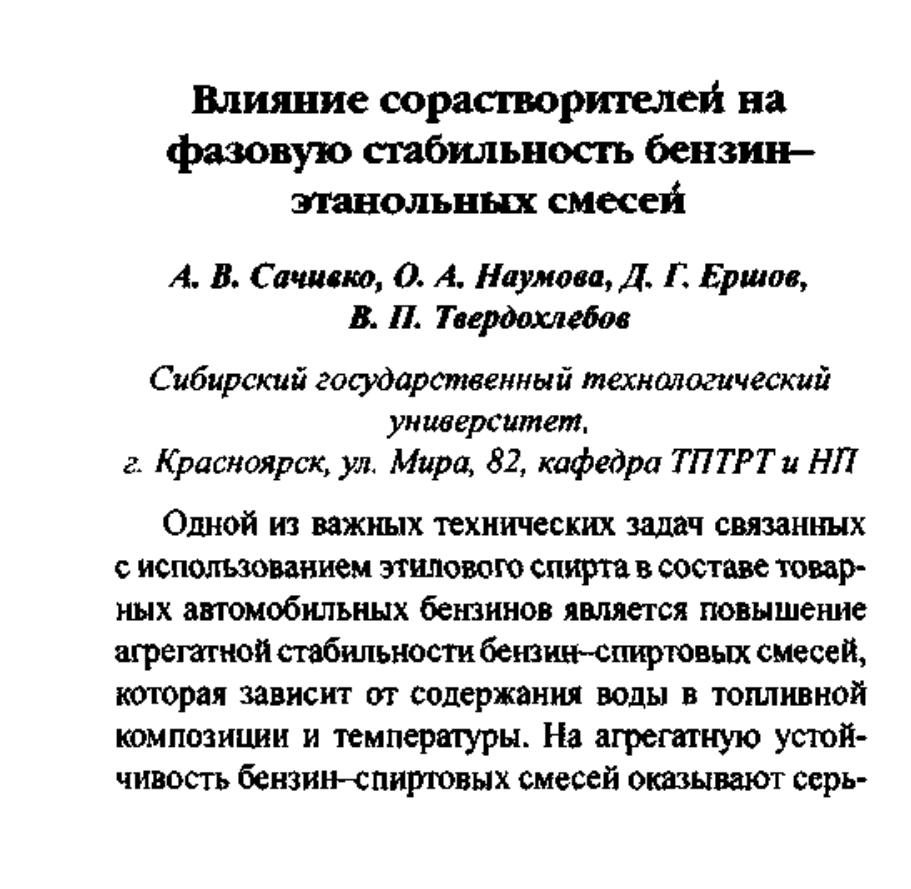 Влияние сорастворителей на фазовую стабильность бензин–этанольных смесей

А. В. Сачивко, О. А. Наумова, Д. Г. Ершов, В. П. Твердохлебов

Сибирский государственный технологический университет, г. Красноярск, ул. Мира, 82, кафедра ТПТРТ и НП

Одной из важных технических задач связанных с использованием этилового спирта в составе товарных автомобильных бензинов является повышение агрегатной стабильности бензин–спиртовых смесей, которая зависит от содержания воды в топливной композиции и температуры. На агрегатную устойчивость бензин–спиртовых смесей оказывают серь-